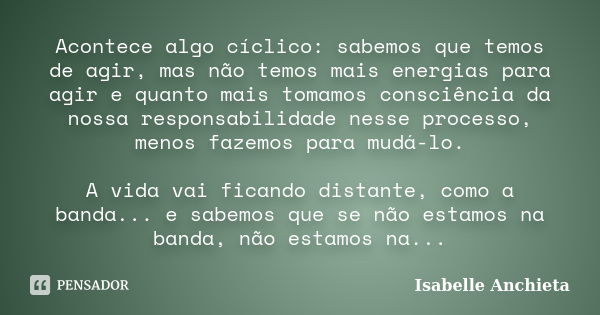 Acontece algo cíclico: sabemos que temos de agir, mas não temos mais energias para agir e quanto mais tomamos consciência da nossa responsabilidade nesse processo, menos fazemos para mudá-lo.

A vida vai ficando distante, como a banda... e sabemos que se não estamos na banda, não estamos na...

PENSADOR

Isabelle Anchieta